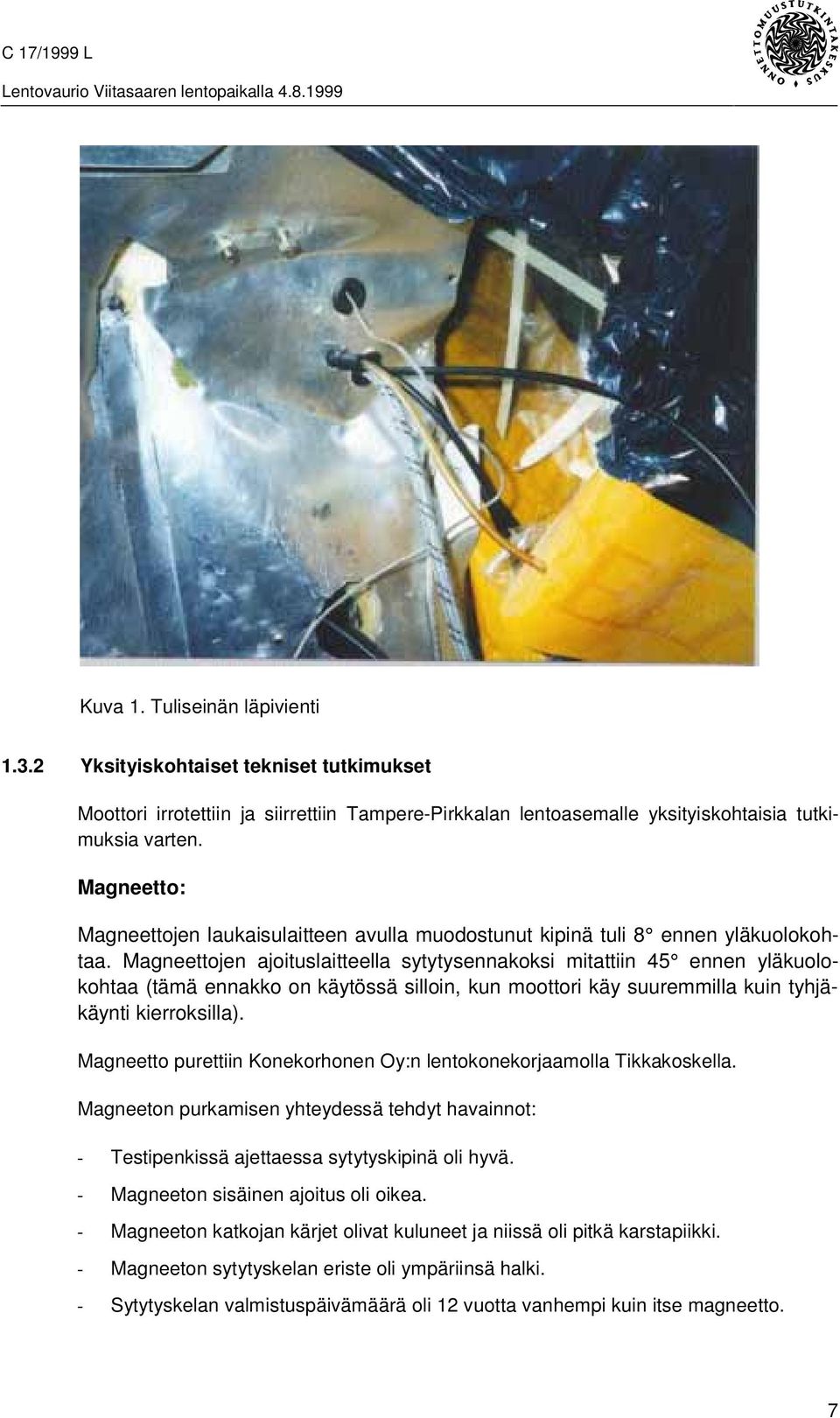 C 17/1999 L

Lentovaurio Viitasaaren lentopaikalla 4.8.1999

ONNETTOMUUSTUTKINTAKESKUS

Kuva 1. Tuliseinän läpivienti

1.3.2 Yksityiskohtaiset tekniset tutkimukset

Moottori irrotettiin ja siirrettiin Tampere-Pirkkalan lentoasemalle yksityiskohtaisia tutkimuksia varten.

Magneetto:

Magneettojen laukaisulaitteen avulla muodostunut kipinä tuli 8° ennen yläkuolokohtaa. Magneettojen ajoituslaitteella sytytysennakoksi mitattiin 45° ennen yläkuolokohtaa (tämä ennakko on käytössä silloin, kun moottori käy suuremmilla kuin tyhjäkäynti kierroksilla).

Magneetto purettiin Konekorhonen Oy:n lentokonekorjaamolla Tikkakoskella.

Magneeton purkamisen yhteydessä tehdyt havainnot:

- Testipenkissä ajettaessa sytytyskipinä oli hyvä.
- Magneeton sisäinen ajoitus oli oikea.
- Magneeton katkojan kärjet olivat kuluneet ja niissä oli pitkä karstapiikki.
- Magneeton sytytyskelan eriste oli ympäriinsä halki.
- Sytytyskelan valmistuspäivämäärä oli 12 vuotta vanhempi kuin itse magneetto.

7